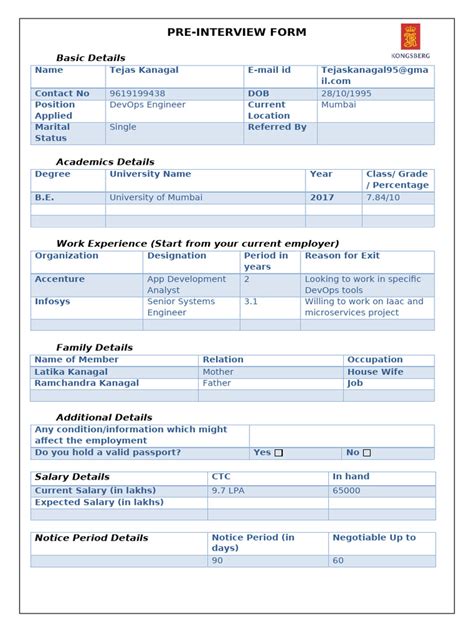 PRE-INTERVIEW FORM

KONGSBERG

Basic Details

| Name | Tejas Kanagal | E-mail id | Tejaskanagal95@gmail.com |
|---|---|---|---|
| Contact No | 9619199438 | DOB | 28/10/1995 |
| Position Applied | DevOps Engineer | Current Location | Mumbai |
| Marital Status | Single | Referred By | |

Academics Details

| Degree | University Name | Year | Class/ Grade / Percentage |
|---|---|---|---|
| B.E. | University of Mumbai | 2017 | 7.84/10 |
| | | | |
| | | | |

Work Experience (Start from your current employer)

| Organization | Designation | Period in years | Reason for Exit |
|---|---|---|---|
| Accenture | App Development Analyst | 2 | Looking to work in specific DevOps tools |
| Infosys | Senior Systems Engineer | 3.1 | Willing to work on Iaac and microservices project |
| | | | |

Family Details

| Name of Member | Relation | Occupation |
|---|---|---|
| Latika Kanagal | Mother | House Wife |
| Ramchandra Kanagal | Father | Job |
| | | |

Additional Details

| Any condition/information which might affect the employment | | |
|---|---|---|
| Do you hold a valid passport? | Yes ☐ | No ☐ |

| Salary Details | CTC | In hand |
|---|---|---|
| Current Salary (in lakhs) | 9.7 LPA | 65000 |
| Expected Salary (in lakhs) | | |
| | | |

| Notice Period Details | Notice Period (in days) | Negotiable Up to |
|---|---|---|
| | 90 | 60 |